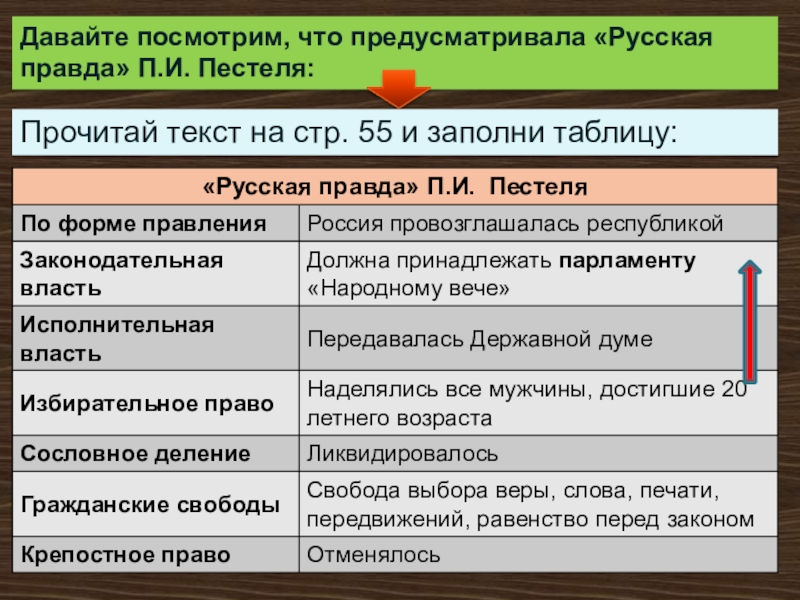 Давайте посмотрим, что предусматривала «Русская правда» П.И. Пестеля:

Прочитай текст на стр. 55 и заполни таблицу:

| «Русская правда» П.И. Пестеля | |
|---|---|
| По форме правления | Россия провозглашалась республикой |
| Законодательная власть | Должна принадлежать парламенту «Народному вече» |
| Исполнительная власть | Передавалась Державной думе |
| Избирательное право | Наделялись все мужчины, достигшие 20 летнего возраста |
| Сословное деление | Ликвидировалось |
| Гражданские свободы | Свобода выбора веры, слова, печати, передвижений, равенство перед законом |
| Крепостное право | Отменялось |